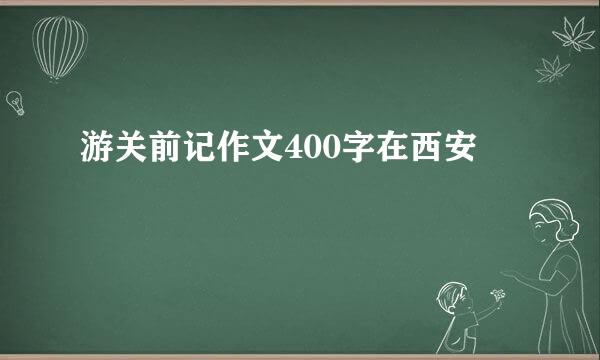 游关前记作文400字在西安